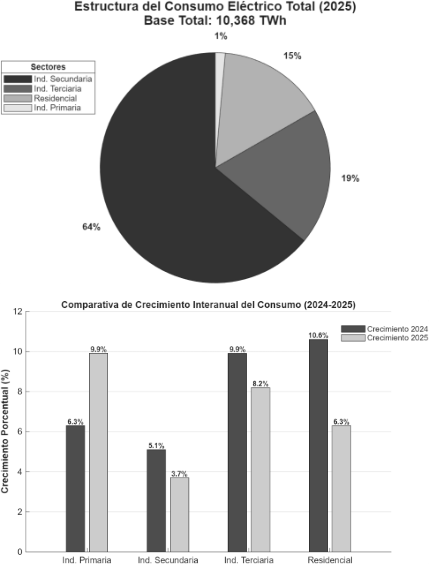 Estructura del Consumo Eléctrico Total (2025)
Base Total: 10,368 TWh

Sectores
Ind. Secundaria
Ind. Terciaria
Residencial
Ind. Primaria

1%
15%
19%
64%

Comparativa de Crecimiento Interanual del Consumo (2024-2025)

Crecimiento 2024
Crecimiento 2025

Crecimiento Porcentual (%)

12
10
8
6
4
2
0

6.3%
9.9%
5.1%
3.7%
9.9%
8.2%
10.6%
6.3%

Ind. Primaria
Ind. Secundaria
Ind. Terciaria
Residencial